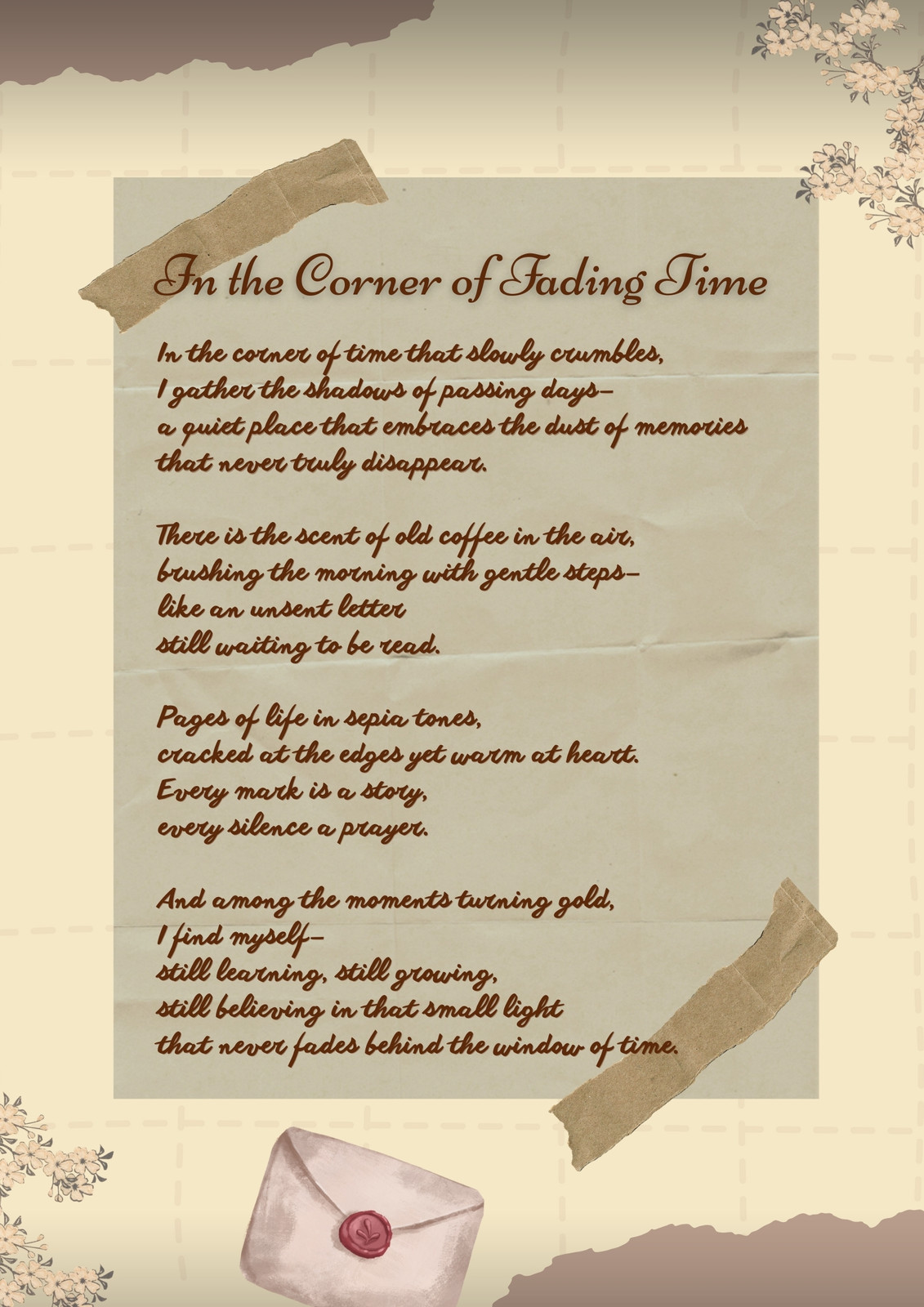 In the Corner of Fading Time

In the corner of time that slowly crumbles,
I gather the shadows of passing days—
a quiet place that embraces the dust of memories
that never truly disappear.

There is the scent of old coffee in the air,
brushing the morning with gentle steps—
like an unsent letter
still waiting to be read.

Pages of life in sepia tones,
cracked at the edges yet warm at heart.
Every mark is a story,
every silence a prayer.

And among the moments turning gold,
I find myself—
still learning, still growing,
still believing in that small light
that never fades behind the window of time.